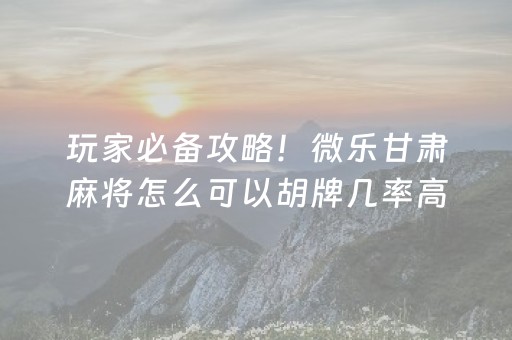 玩家必备攻略！微乐甘肃麻将怎么可以胡牌几率高